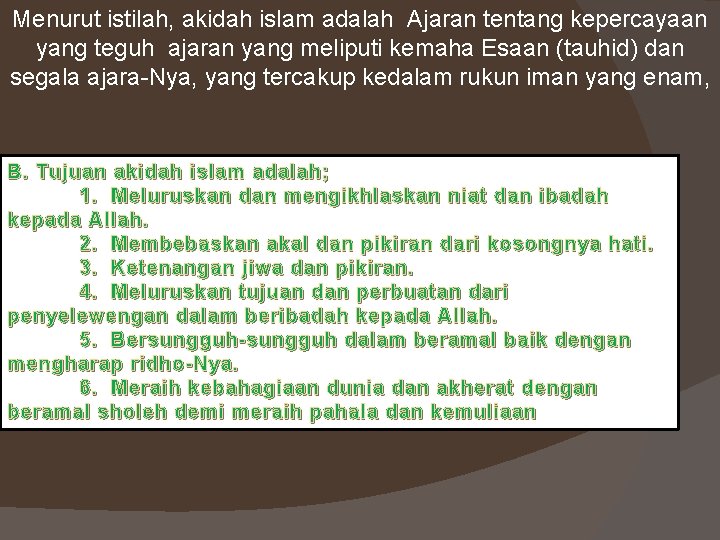 Menurut istilah, akidah islam adalah Ajaran tentang kepercayaan yang teguh ajaran yang meliputi kemaha Esaan (tauhid) dan segala ajara-Nya, yang tercakup kedalam rukun iman yang enam,

B. Tujuan akidah islam adalah;

1. Meluruskan dan mengikhlaskan niat dan ibadah kepada Allah.

2. Membebaskan akal dan pikiran dari kosongnya hati.

3. Ketenangan jiwa dan pikiran.

4. Meluruskan tujuan dan perbuatan dari penyelewengan dalam beribadah kepada Allah.

5. Bersungguh-sungguh dalam beramal baik dengan mengharap ridho-Nya.

6. Meraih kebahagiaan dunia dan akherat dengan beramal sholeh demi meraih pahala dan kemuliaan